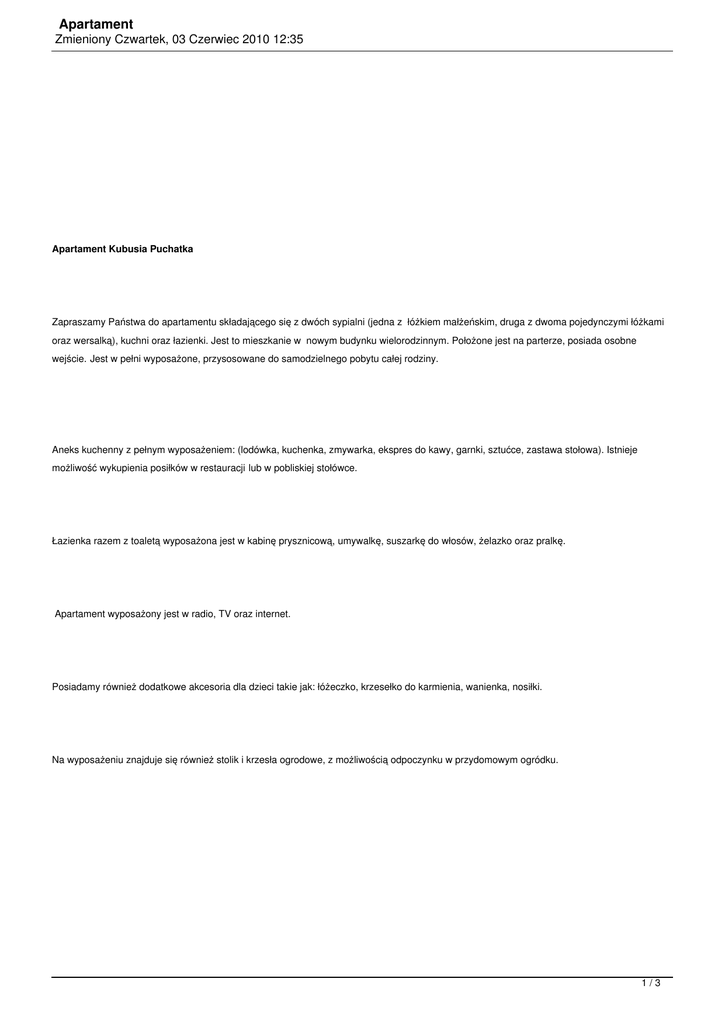 Apartament
Zmieniony Czwartek, 03 Czerwiec 2010 12:35

Apartament Kubusia Puchatka

Zapraszamy Państwa do apartamentu składającego się z dwóch sypialni (jedna z łóżkiem małżeńskim, druga z dwoma pojedynczymi łóżkami oraz wersalką), kuchni oraz łazienki. Jest to mieszkanie w nowym budynku wielorodzinnym. Położone jest na parterze, posiada osobne wejście. Jest w pełni wyposażone, przysosowane do samodzielnego pobytu całej rodziny.

Aneks kuchenny z pełnym wyposażeniem: (lodówka, kuchenka, zmywarka, ekspres do kawy, garnki, sztućce, zastawa stołowa). Istnieje możliwość wykupienia posiłków w restauracji lub w pobliskiej stołówce.

Łazienka razem z toaletą wyposażona jest w kabinę prysznicową, umywalkę, suszarkę do włosów, żelazko oraz pralkę.

Apartament wyposażony jest w radio, TV oraz internet.

Posiadamy również dodatkowe akcesoria dla dzieci takie jak: łóżeczko, krzesełko do karmienia, wanienka, nosiłki.

Na wyposażeniu znajduje się również stolik i krzesła ogrodowe, z możliwością odpoczynku w przydomowym ogródku.

1 / 3